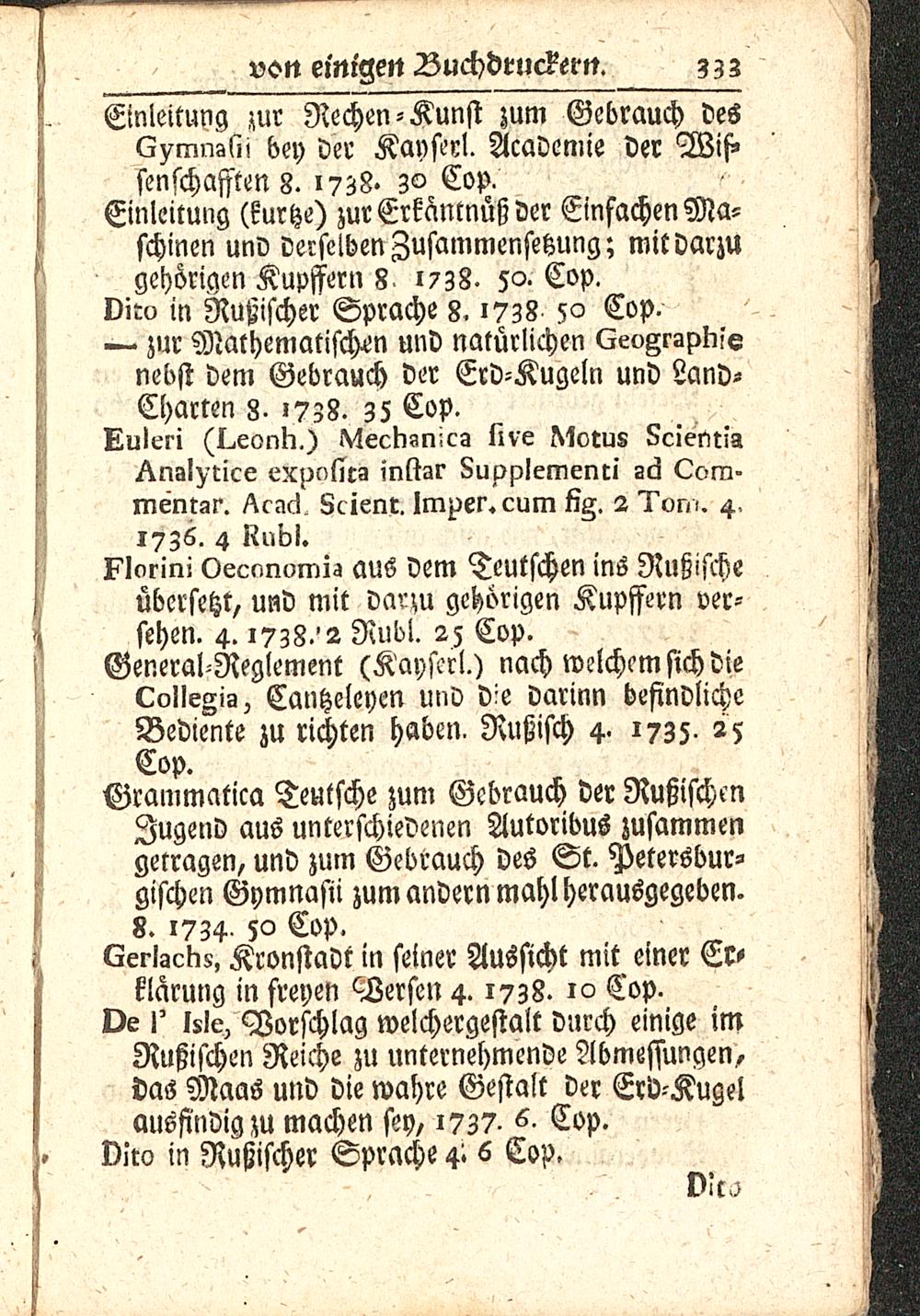 von einigen Buchdruckern. 333

Einleitung zur Rechen-Kunst zum Gebrauch des Gymnasii bey der Kayserl. Academie der Wissenschafften 8. 1738. 30 Cop.

Einleitung (kurtze) zur Erkäntnüß der Einfachen Maschinen und derselben Zusammensetzung; mit darzu gehörigen Kupffern 8. 1738. 50. Cop.

Dito in Rußischer Sprache 8. 1738. 50 Cop.

— zur Mathematischen und natürlichen Geographie nebst dem Gebrauch der Erd-Kugeln und Land-Charten 8. 1738. 35 Cop.

Euleri (Leonh.) Mechanica sive Motus Scientia Analytice exposita instar Supplementi ad Commentar. Acad. Scient. Imper. cum fig. 2 Tom. 4. 1736. 4 Rubl.

Florini Oeconomia aus dem Teutschen ins Rußische übersetzt, und mit darzu gehörigen Kupffern versehen. 4. 1738. 2 Rubl. 25 Cop.

General-Reglement (Kayserl.) nach welchem sich die Collegia, Cantzeleyen und die darinn befindliche Bediente zu richten haben. Rußisch 4. 1735. 25 Cop.

Grammatica Teutsche zum Gebrauch der Rußischen Jugend aus unterschiedenen Autoribus zusammen getragen, und zum Gebrauch des St. Petersburgischen Gymnasii zum andern mahl herausgegeben. 8. 1734. 50 Cop.

Gerlachs, Kronstadt in seiner Aussicht mit einer Erklärung in freyen Versen 4. 1738. 10 Cop.

De l' Isle, Vorschlag welchergestalt durch einige im Rußischen Reiche zu unternehmende Abmessungen, das Maas und die wahre Gestalt der Erd-Kugel ausfindig zu machen sey, 1737. 6. Cop.

Dito in Rußischer Sprache 4. 6 Cop.

Dito